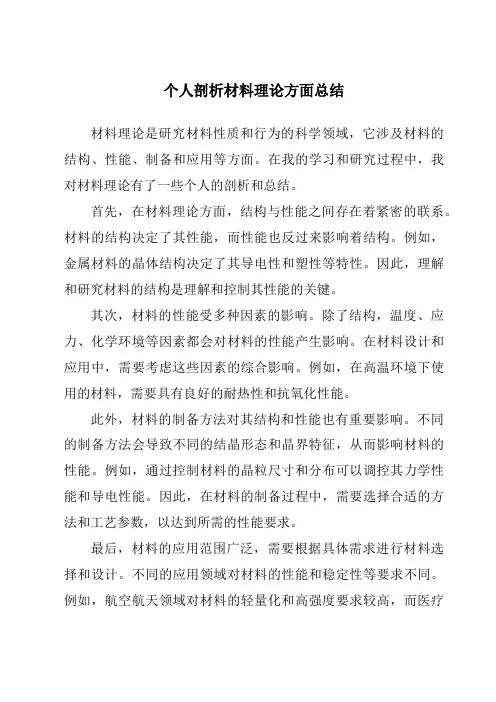 个人剖析材料理论方面总结

材料理论是研究材料性质和行为的科学领域，它涉及材料的结构、性能、制备和应用等方面。在我的学习和研究过程中，我对材料理论有了一些个人的剖析和总结。

首先，在材料理论方面，结构与性能之间存在着紧密的联系。材料的结构决定了其性能，而性能也反过来影响着结构。例如，金属材料的晶体结构决定了其导电性和塑性等特性。因此，理解和研究材料的结构是理解和控制其性能的关键。

其次，材料的性能受多种因素的影响。除了结构，温度、应力、化学环境等因素都会对材料的性能产生影响。在材料设计和应用中，需要考虑这些因素的综合影响。例如，在高温环境下使用的材料，需要具有良好的耐热性和抗氧化性能。

此外，材料的制备方法对其结构和性能也有重要影响。不同的制备方法会导致不同的结晶形态和晶界特征，从而影响材料的性能。例如，通过控制材料的晶粒尺寸和分布可以调控其力学性能和导电性能。因此，在材料的制备过程中，需要选择合适的方法和工艺参数，以达到所需的性能要求。

最后，材料的应用范围广泛，需要根据具体需求进行材料选择和设计。不同的应用领域对材料的性能和稳定性等要求不同。例如，航空航天领域对材料的轻量化和高强度要求较高，而医疗